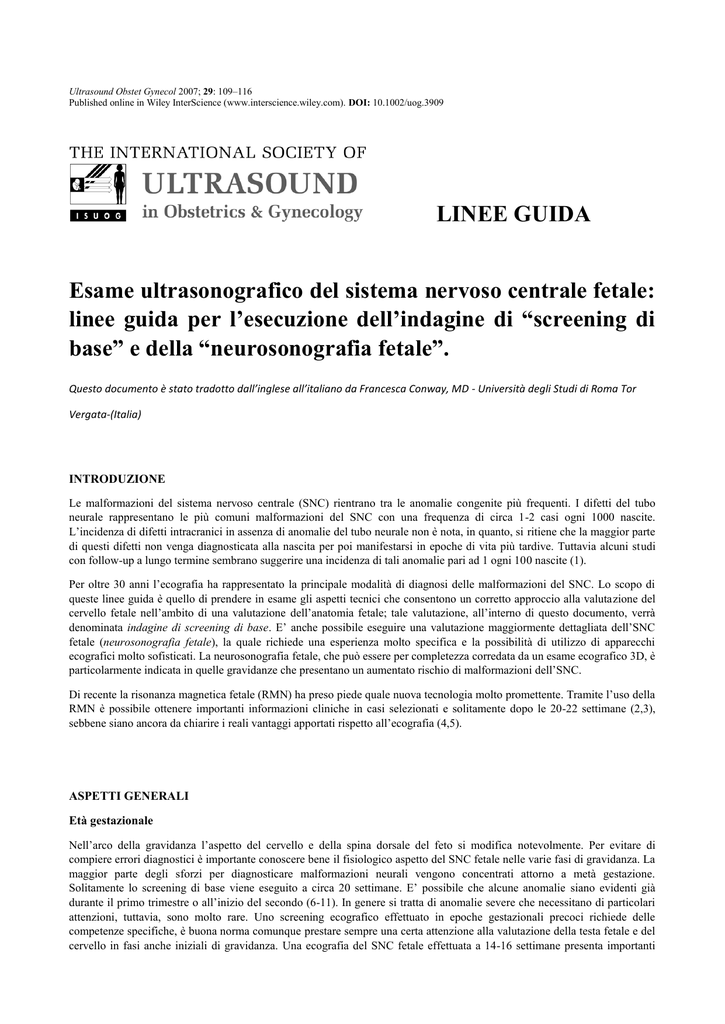 Ultrasound Obstet Gynecol 2007; 29: 109–116
Published online in Wiley InterScience (www.interscience.wiley.com). DOI: 10.1002/uog.3909

THE INTERNATIONAL SOCIETY OF
ULTRASOUND
in Obstetrics & Gynecology
ISUOG

LINEE GUIDA

Esame ultrasonografico del sistema nervoso centrale fetale: linee guida per l'esecuzione dell'indagine di "screening di base" e della "neurosonografia fetale".

Questo documento è stato tradotto dall'inglese all'italiano da Francesca Conway, MD - Università degli Studi di Roma Tor Vergata-(Italia)

INTRODUZIONE

Le malformazioni del sistema nervoso centrale (SNC) rientrano tra le anomalie congenite più frequenti. I difetti del tubo neurale rappresentano le più comuni malformazioni del SNC con una frequenza di circa 1-2 casi ogni 1000 nascite. L'incidenza di difetti intracranici in assenza di anomalie del tubo neurale non è nota, in quanto, si ritiene che la maggior parte di questi difetti non venga diagnosticata alla nascita per poi manifestarsi in epoche di vita più tardive. Tuttavia alcuni studi con follow-up a lungo termine sembrano suggerire una incidenza di tali anomalie pari ad 1 ogni 100 nascite (1).

Per oltre 30 anni l'ecografia ha rappresentato la principale modalità di diagnosi delle malformazioni del SNC. Lo scopo di queste linee guida è quello di prendere in esame gli aspetti tecnici che consentono un corretto approccio alla valutazione del cervello fetale nell'ambito di una valutazione dell'anatomia fetale; tale valutazione, all'interno di questo documento, verrà denominata indagine di screening di base. E' anche possibile eseguire una valutazione maggiormente dettagliata dell'SNC fetale (neurosonografia fetale), la quale richiede una esperienza molto specifica e la possibilità di utilizzo di apparecchi ecografici molto sofisticati. La neurosonografia fetale, che può essere per completezza corredata da un esame ecografico 3D, è particolarmente indicata in quelle gravidanze che presentano un aumentato rischio di malformazioni dell'SNC.

Di recente la risonanza magnetica fetale (RMN) ha preso piede quale nuova tecnologia molto promettente. Tramite l'uso della RMN è possibile ottenere importanti informazioni cliniche in casi selezionati e solitamente dopo le 20-22 settimane (2,3), sebbene siano ancora da chiarire i reali vantaggi apportati rispetto all'ecografia (4,5).

ASPETTI GENERALI

Età gestazionale

Nell'arco della gravidanza l'aspetto del cervello e della spina dorsale del feto si modifica notevolmente. Per evitare di compiere errori diagnostici è importante conoscere bene il fisiologico aspetto del SNC fetale nelle varie fasi di gravidanza. La maggior parte degli sforzi per diagnosticare malformazioni neurali vengono concentrati attorno a metà gestazione. Solitamente lo screening di base viene eseguito a circa 20 settimane. E' possibile che alcune anomalie siano evidenti già durante il primo trimestre o all'inizio del secondo (6-11). In genere si tratta di anomalie severe che necessitano di particolari attenzioni, tuttavia, sono molto rare. Uno screening ecografico effettuato in epoche gestazionali precoci richiede delle competenze specifiche, è buona norma comunque prestare sempre una certa attenzione alla valutazione della testa fetale e del cervello in fasi anche iniziali di gravidanza. Una ecografia del SNC fetale effettuata a 14-16 settimane presenta importanti